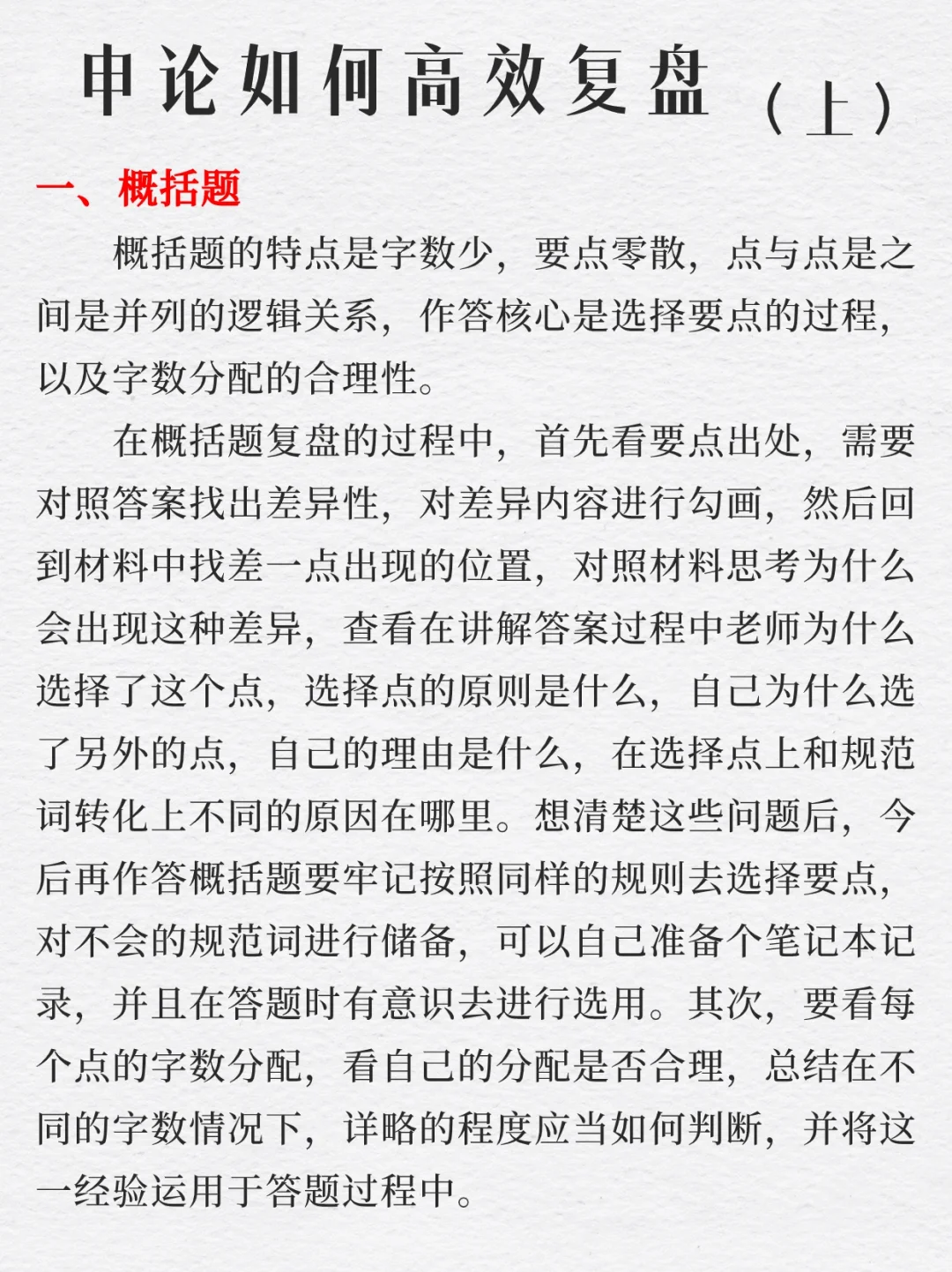 申论如何高效复盘（上）

一、概括题

概括题的特点是字数少，要点零散，点与点是之间是并列的逻辑关系，作答核心是选择要点的过程，以及字数分配的合理性。

在概括题复盘的过程中，首先看要点出处，需要对照答案找出差异性，对差异内容进行勾画，然后回到材料中找差一点出现的位置，对照材料思考为什么会出现这种差异，查看在讲解答案过程中老师为什么选择了这个点，选择点的原则是什么，自己为什么选了另外的点，自己的理由是什么，在选择点上和规范词转化上不同的原因在哪里。想清楚这些问题后，今后再作答概括题要牢记按照同样的规则去选择要点，对不会的规范词进行储备，可以自己准备个笔记本记录，并且在答题时有意识去进行选用。其次，要看每个点的字数分配，看自己的分配是否合理，总结在不同的字数情况下，详略的程度应当如何判断，并将这一经验运用于答题过程中。